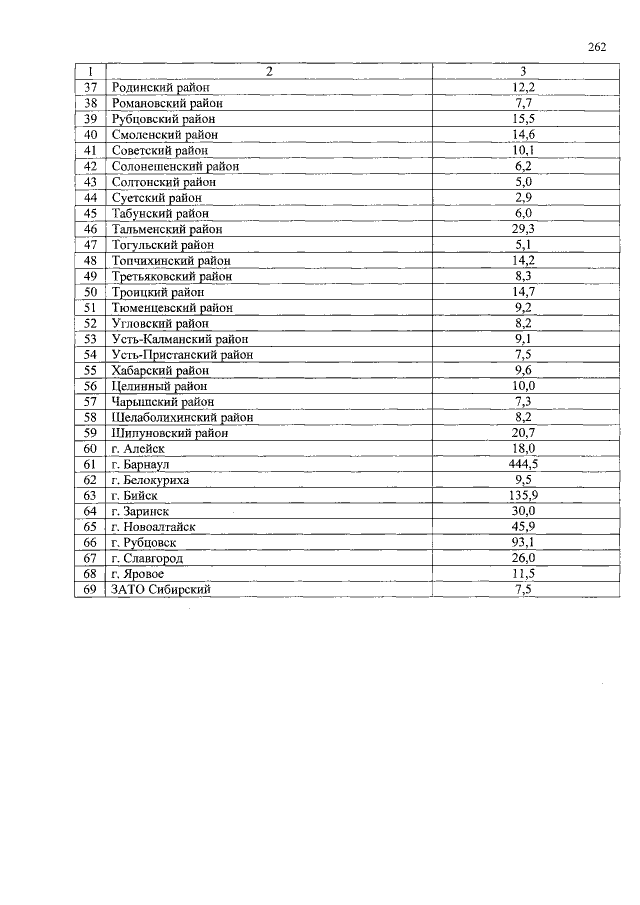 262

| 1 | 2 | 3 |
|---|---|---|
| 37 | Родинский район | 12,2 |
| 38 | Романовский район | 7,7 |
| 39 | Рубцовский район | 15,5 |
| 40 | Смоленский район | 14,6 |
| 41 | Советский район | 10,1 |
| 42 | Солонешенский район | 6,2 |
| 43 | Солтонский район | 5,0 |
| 44 | Суетский район | 2,9 |
| 45 | Табунский район | 6,0 |
| 46 | Тальменский район | 29,3 |
| 47 | Тогульский район | 5,1 |
| 48 | Топчихинский район | 14,2 |
| 49 | Третьяковский район | 8,3 |
| 50 | Троицкий район | 14,7 |
| 51 | Тюменцевский район | 9,2 |
| 52 | Угловский район | 8,2 |
| 53 | Усть-Калманский район | 9,1 |
| 54 | Усть-Пристанский район | 7,5 |
| 55 | Хабарский район | 9,6 |
| 56 | Целинный район | 10,0 |
| 57 | Чарышский район | 7,3 |
| 58 | Шелаболихинский район | 8,2 |
| 59 | Шипуновский район | 20,7 |
| 60 | г. Алейск | 18,0 |
| 61 | г. Барнаул | 444,5 |
| 62 | г. Белокуриха | 9,5 |
| 63 | г. Бийск | 135,9 |
| 64 | г. Заринск | 30,0 |
| 65 | г. Новоалтайск | 45,9 |
| 66 | г. Рубцовск | 93,1 |
| 67 | г. Славгород | 26,0 |
| 68 | г. Яровое | 11,5 |
| 69 | ЗАТО Сибирский | 7,5 |